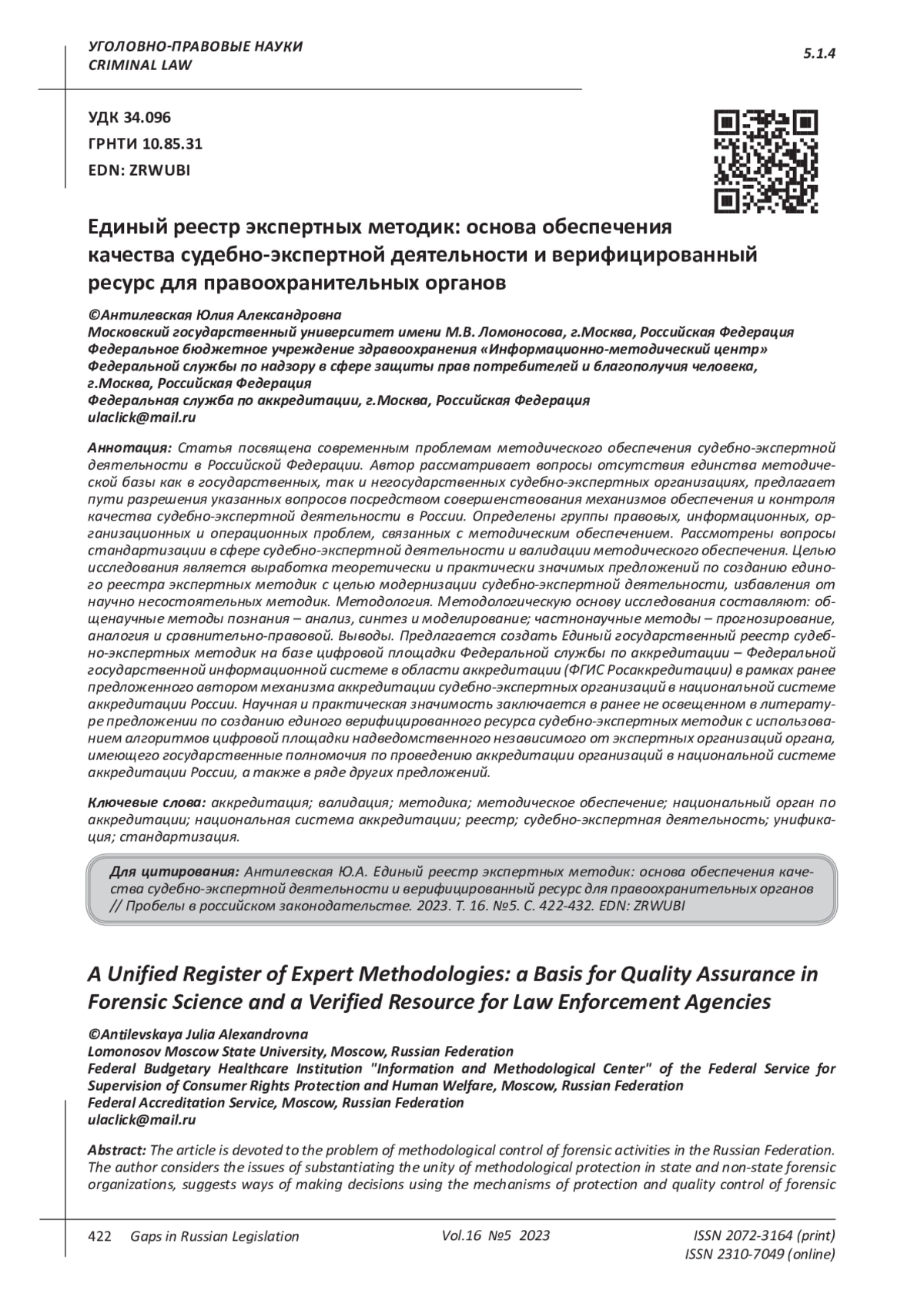 УГОЛОВНО-ПРАВОВЫЕ НАУКИ
CRIMINAL LAW

5.1.4

УДК 34.096
ГРНТИ 10.85.31
EDN: ZRWUBI

Единый реестр экспертных методик: основа обеспечения качества судебно-экспертной деятельности и верифицированный ресурс для правоохранительных органов

©Антилевская Юлия Александровна
Московский государственный университет имени М.В. Ломоносова, г.Москва, Российская Федерация
Федеральное бюджетное учреждение здравоохранения «Информационно-методический центр» Федеральной службы по надзору в сфере защиты прав потребителей и благополучия человека, г.Москва, Российская Федерация
Федеральная служба по аккредитации, г.Москва, Российская Федерация
ulaclick@mail.ru

Аннотация: Статья посвящена современным проблемам методического обеспечения судебно-экспертной деятельности в Российской Федерации. Автор рассматривает вопросы отсутствия единства методической базы как в государственных, так и негосударственных судебно-экспертных организациях, предлагает пути разрешения указанных вопросов посредством совершенствования механизмов обеспечения и контроля качества судебно-экспертной деятельности в России. Определены группы правовых, информационных, организационных и операционных проблем, связанных с методическим обеспечением. Рассмотрены вопросы стандартизации в сфере судебно-экспертной деятельности и валидации методического обеспечения. Целью исследования является выработка теоретически и практически значимых предложений по созданию единого реестра экспертных методик с целью модернизации судебно-экспертной деятельности, избавления от научно несостоятельных методик. Методология. Методологическую основу исследования составляют: общенаучные методы познания – анализ, синтез и моделирование; частнонаучные методы – прогнозирование, аналогия и сравнительно-правовой. Выводы. Предлагается создать Единый государственный реестр судебно-экспертных методик на базе цифровой площадки Федеральной службы по аккредитации – Федеральной государственной информационной системе в области аккредитации (ФГИС Росаккредитации) в рамках ранее предложенного автором механизма аккредитации судебно-экспертных организаций в национальной системе аккредитации России. Научная и практическая значимость заключается в ранее не освещенном в литературе предложении по созданию единого верифицированного ресурса судебно-экспертных методик с использованием алгоритмов цифровой площадки надведомственного независимого от экспертных организаций органа, имеющего государственные полномочия по проведению аккредитации организаций в национальной системе аккредитации России, а также в ряде других предложений.

Ключевые слова: аккредитация; валидация; методика; методическое обеспечение; национальный орган по аккредитации; национальная система аккредитации; реестр; судебно-экспертная деятельность; унификация; стандартизация.

Для цитирования: Антилевская Ю.А. Единый реестр экспертных методик: основа обеспечения качества судебно-экспертной деятельности и верифицированный ресурс для правоохранительных органов // Пробелы в российском законодательстве. 2023. Т. 16. №5. С. 422-432. EDN: ZRWUBI

A Unified Register of Expert Methodologies: a Basis for Quality Assurance in Forensic Science and a Verified Resource for Law Enforcement Agencies

©Antilevskaya Julia Alexandrovna
Lomonosov Moscow State University, Moscow, Russian Federation
Federal Budgetary Healthcare Institution "Information and Methodological Center" of the Federal Service for Supervision of Consumer Rights Protection and Human Welfare, Moscow, Russian Federation
Federal Accreditation Service, Moscow, Russian Federation
ulaclick@mail.ru

Abstract: The article is devoted to the problem of methodological control of forensic activities in the Russian Federation. The author considers the issues of substantiating the unity of methodological protection in state and non-state forensic organizations, suggests ways of making decisions using the mechanisms of protection and quality control of forensic

422 Gaps in Russian Legislation Vol.16 №5 2023 ISSN 2072-3164 (print) ISSN 2310-7049 (online)